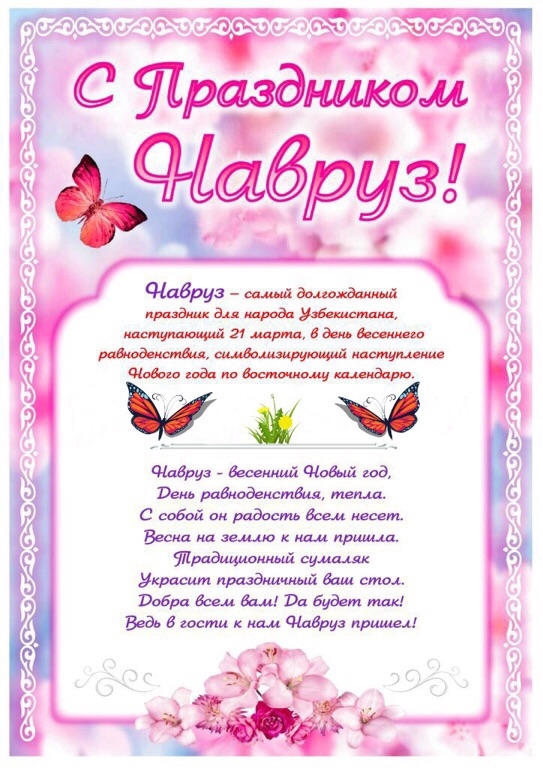 С Праздником Навруз!

Навруз – самый долгожданный праздник для народа Узбекистана, наступающий 21 марта, в день весеннего равноденствия, символизирующий наступление Нового года по восточному календарю.

Навруз - весенний Новый год,
День равноденствия, тепла.
С собой он радость всем несет.
Весна на землю к нам пришла.
Традиционный сумаляк
Украсит праздничный ваш стол.
Добра всем вам! Да будет так!
Ведь в гости к нам Навруз пришел!